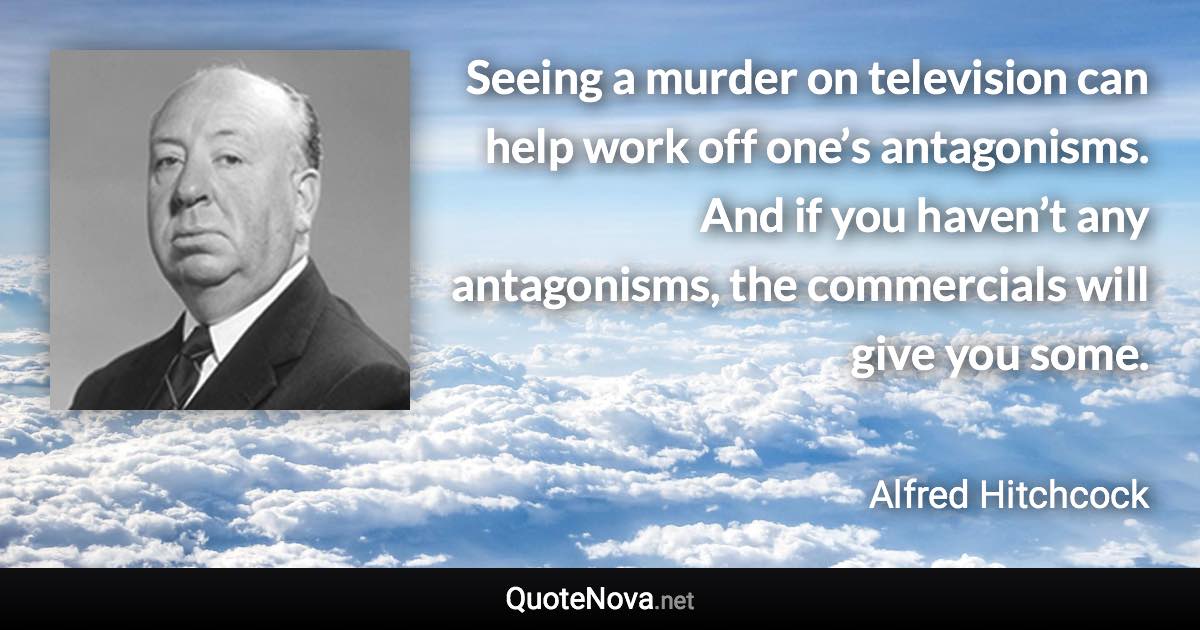 Seeing a murder on television can help work off one’s antagonisms. And if you haven’t any antagonisms, the commercials will give you some.

Alfred Hitchcock

QuoteNova.net